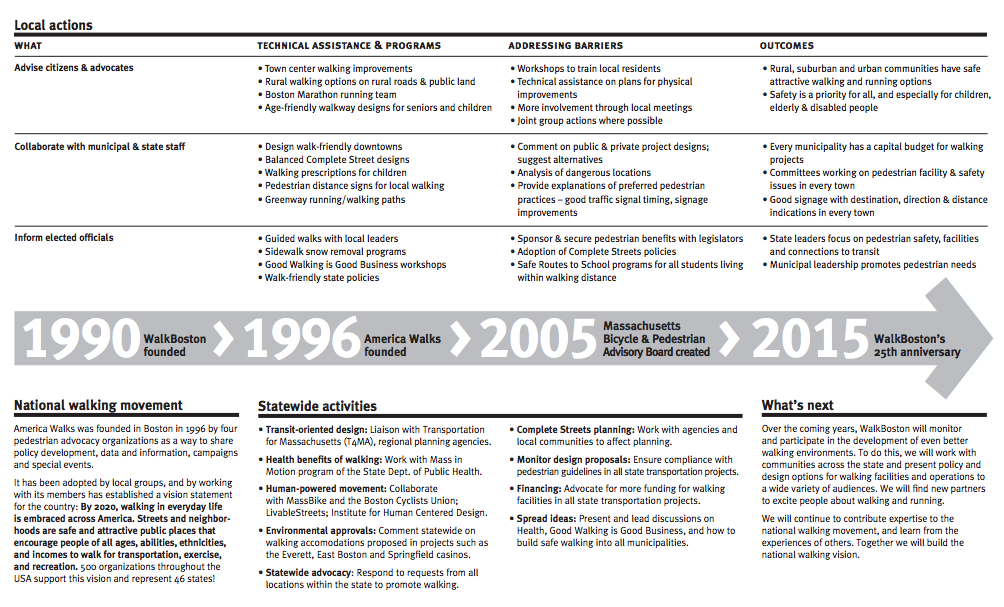 Local actions

| WHAT | TECHNICAL ASSISTANCE & PROGRAMS | ADDRESSING BARRIERS | OUTCOMES |
|---|---|---|---|
| Advise citizens & advocates | • Town center walking improvements • Rural walking options on rural roads & public land • Boston Marathon running team • Age-friendly walkway designs for seniors and children | • Workshops to train local residents • Technical assistance on plans for physical improvements • More involvement through local meetings • Joint group actions where possible | • Rural, suburban and urban communities have safe attractive walking and running options • Safety is a priority for all, and especially for children, elderly & disabled people |
| Collaborate with municipal & state staff | • Design walk-friendly downtowns • Balanced Complete Street designs • Walking prescriptions for children • Pedestrian distance signs for local walking • Greenway running/walking paths | • Comment on public & private project designs; suggest alternatives • Analysis of dangerous locations • Provide explanations of preferred pedestrian practices – good traffic signal timing, signage improvements | • Every municipality has a capital budget for walking projects • Committees working on pedestrian facility & safety issues in every town • Good signage with destination, direction & distance indications in every town |
| Inform elected officials | • Guided walks with local leaders • Sidewalk snow removal programs • Good Walking is Good Business workshops • Walk-friendly state policies | • Sponsor & secure pedestrian benefits with legislators • Adoption of Complete Streets policies • Safe Routes to School programs for all students living within walking distance | • State leaders focus on pedestrian safety, facilities and connections to transit • Municipal leadership promotes pedestrian needs |

1990 WalkBoston founded
1996 America Walks founded
2005 Massachusetts Bicycle & Pedestrian Advisory Board created
2015 WalkBoston's 25th anniversary

National walking movement

America Walks was founded in Boston in 1996 by four pedestrian advocacy organizations as a way to share policy development, data and information, campaigns and special events.

It has been adopted by local groups, and by working with its members has established a vision statement for the country: By 2020, walking in everyday life is embraced across America. Streets and neighborhoods are safe and attractive public places that encourage people of all ages, abilities, ethnicities, and incomes to walk for transportation, exercise, and recreation. 500 organizations throughout the USA support this vision and represent 46 states!

Statewide activities

• Transit-oriented design: Liaison with Transportation for Massachusetts (T4MA), regional planning agencies.
• Health benefits of walking: Work with Mass in Motion program of the State Dept. of Public Health.
• Human-powered movement: Collaborate with MassBike and the Boston Cyclists Union; LivableStreets; Institute for Human Centered Design.
• Environmental approvals: Comment statewide on walking accomodations proposed in projects such as the Everett, East Boston and Springfield casinos.
• Statewide advocacy: Respond to requests from all locations within the state to promote walking.

• Complete Streets planning: Work with agencies and local communities to affect planning.
• Monitor design proposals: Ensure compliance with pedestrian guidelines in all state transportation projects.
• Financing: Advocate for more funding for walking facilities in all state transportation projects.
• Spread ideas: Present and lead discussions on Health, Good Walking is Good Business, and how to build safe walking into all municipalities.

What's next

Over the coming years, WalkBoston will monitor and participate in the development of even better walking environments. To do this, we will work with communities across the state and present policy and design options for walking facilities and operations to a wide variety of audiences. We will find new partners to excite people about walking and running.

We will continue to contribute expertise to the national walking movement, and learn from the experiences of others. Together we will build the national walking vision.